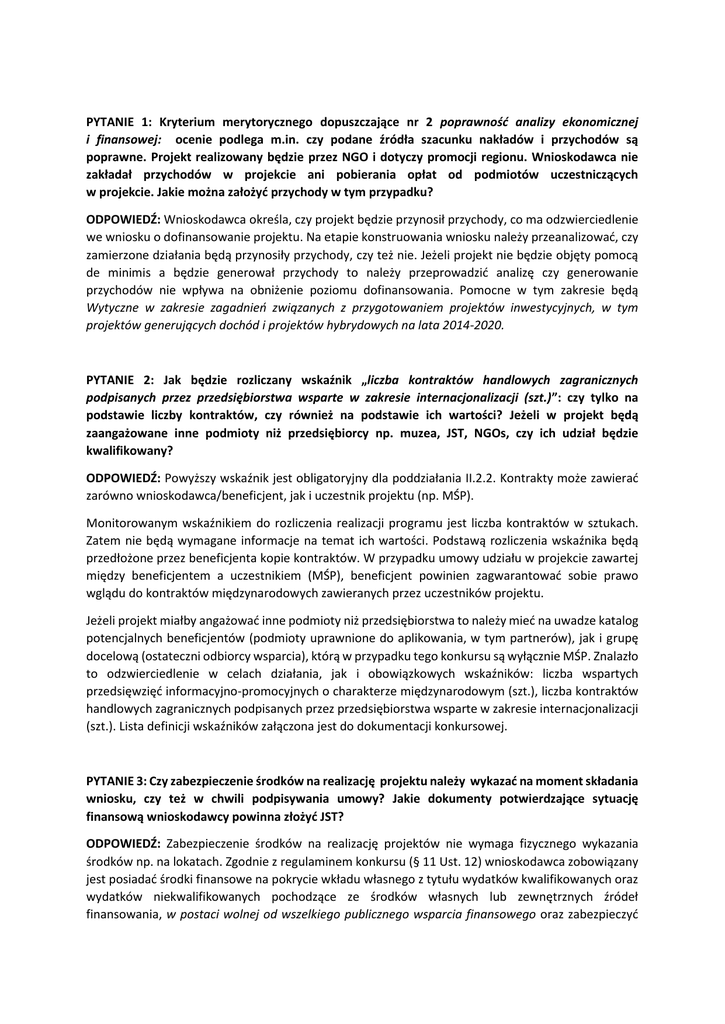 PYTANIE 1: Kryterium merytorycznego dopuszczające nr 2 poprawność analizy ekonomicznej i finansowej: ocenie podlega m.in. czy podane źródła szacunku nakładów i przychodów są poprawne. Projekt realizowany będzie przez NGO i dotyczy promocji regionu. Wnioskodawca nie zakładał przychodów w projekcie ani pobierania opłat od podmiotów uczestniczących w projekcie. Jakie można założyć przychody w tym przypadku?

ODPOWIEDŹ: Wnioskodawca określa, czy projekt będzie przynosił przychody, co ma odzwierciedlenie we wniosku o dofinansowanie projektu. Na etapie konstruowania wniosku należy przeanalizować, czy zamierzone działania będą przynosiły przychody, czy też nie. Jeżeli projekt nie będzie objęty pomocą de minimis a będzie generował przychody to należy przeprowadzić analizę czy generowanie przychodów nie wpływa na obniżenie poziomu dofinansowania. Pomocne w tym zakresie będą Wytyczne w zakresie zagadnień związanych z przygotowaniem projektów inwestycyjnych, w tym projektów generujących dochód i projektów hybrydowych na lata 2014-2020.

PYTANIE 2: Jak będzie rozliczany wskaźnik „liczba kontraktów handlowych zagranicznych podpisanych przez przedsiębiorstwa wsparte w zakresie internacjonalizacji (szt.)": czy tylko na podstawie liczby kontraktów, czy również na podstawie ich wartości? Jeżeli w projekt będą zaangażowane inne podmioty niż przedsiębiorcy np. muzea, JST, NGOs, czy ich udział będzie kwalifikowany?

ODPOWIEDŹ: Powyższy wskaźnik jest obligatoryjny dla poddziałania II.2.2. Kontrakty może zawierać zarówno wnioskodawca/beneficjent, jak i uczestnik projektu (np. MŚP).

Monitorowanym wskaźnikiem do rozliczenia realizacji programu jest liczba kontraktów w sztukach. Zatem nie będą wymagane informacje na temat ich wartości. Podstawą rozliczenia wskaźnika będą przedłożone przez beneficjenta kopie kontraktów. W przypadku umowy udziału w projekcie zawartej między beneficjentem a uczestnikiem (MŚP), beneficjent powinien zagwarantować sobie prawo wglądu do kontraktów międzynarodowych zawieranych przez uczestników projektu.

Jeżeli projekt miałby angażować inne podmioty niż przedsiębiorstwa to należy mieć na uwadze katalog potencjalnych beneficjentów (podmioty uprawnione do aplikowania, w tym partnerów), jak i grupę docelową (ostateczni odbiorcy wsparcia), którą w przypadku tego konkursu są wyłącznie MŚP. Znalazło to odzwierciedlenie w celach działania, jak i obowiązkowych wskaźników: liczba wspartych przedsięwzięć informacyjno-promocyjnych o charakterze międzynarodowym (szt.), liczba kontraktów handlowych zagranicznych podpisanych przez przedsiębiorstwa wsparte w zakresie internacjonalizacji (szt.). Lista definicji wskaźników załączona jest do dokumentacji konkursowej.

PYTANIE 3: Czy zabezpieczenie środków na realizację projektu należy wykazać na moment składania wniosku, czy też w chwili podpisywania umowy? Jakie dokumenty potwierdzające sytuację finansową wnioskodawcy powinna złożyć JST?

ODPOWIEDŹ: Zabezpieczenie środków na realizację projektów nie wymaga fizycznego wykazania środków np. na lokatach. Zgodnie z regulaminem konkursu (§ 11 Ust. 12) wnioskodawca zobowiązany jest posiadać środki finansowe na pokrycie wkładu własnego z tytułu wydatków kwalifikowanych oraz wydatków niekwalifikowanych pochodzące ze środków własnych lub zewnętrznych źródeł finansowania, w postaci wolnej od wszelkiego publicznego wsparcia finansowego oraz zabezpieczyć